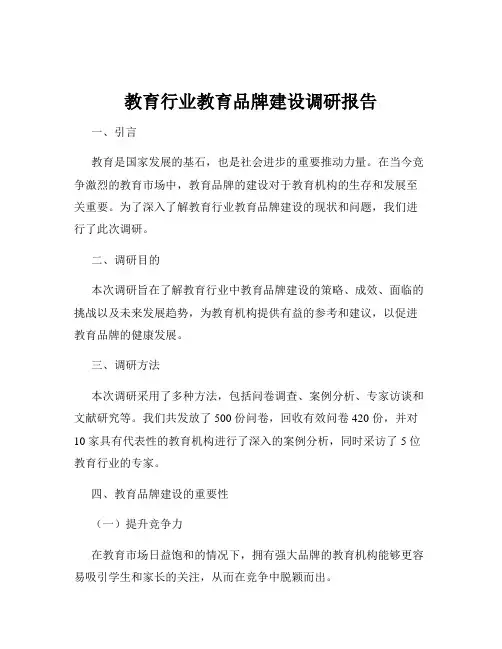 教育行业教育品牌建设调研报告

一、引言

教育是国家发展的基石，也是社会进步的重要推动力量。在当今竞争激烈的教育市场中，教育品牌的建设对于教育机构的生存和发展至关重要。为了深入了解教育行业教育品牌建设的现状和问题，我们进行了此次调研。

二、调研目的

本次调研旨在了解教育行业中教育品牌建设的策略、成效、面临的挑战以及未来发展趋势，为教育机构提供有益的参考和建议，以促进教育品牌的健康发展。

三、调研方法

本次调研采用了多种方法，包括问卷调查、案例分析、专家访谈和文献研究等。我们共发放了 500 份问卷，回收有效问卷 420 份，并对 10 家具有代表性的教育机构进行了深入的案例分析，同时采访了 5 位教育行业的专家。

四、教育品牌建设的重要性

（一）提升竞争力

在教育市场日益饱和的情况下，拥有强大品牌的教育机构能够更容易吸引学生和家长的关注，从而在竞争中脱颖而出。